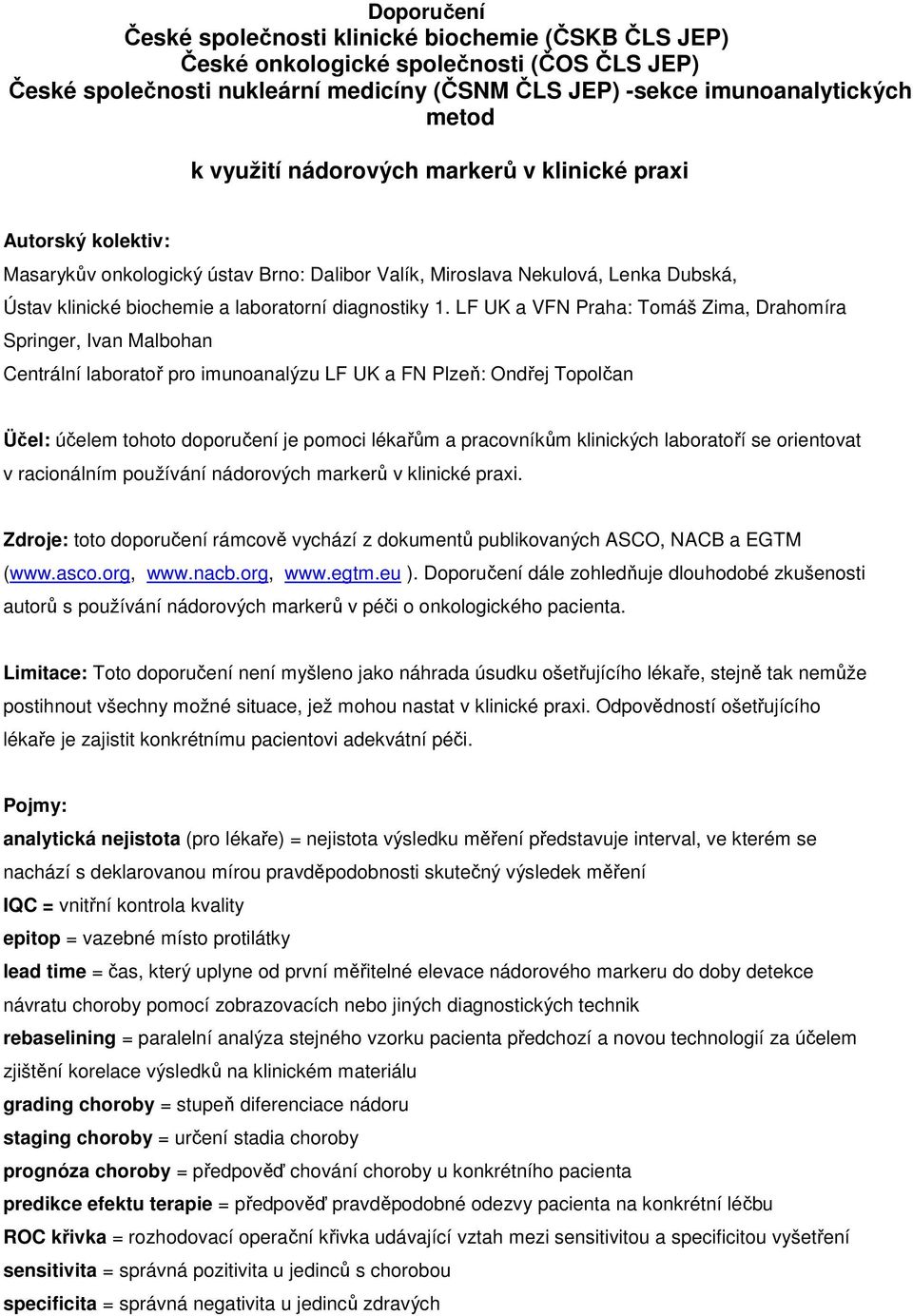 Doporučení
České společnosti klinické biochemie (ČSKB ČLS JEP)
České onkologické společnosti (ČOS ČLS JEP)
České společnosti nukleární medicíny (ČSNM ČLS JEP) -sekce imunoanalytických metod

k využití nádorových markerů v klinické praxi

Autorský kolektiv:

Masarykův onkologický ústav Brno: Dalibor Valík, Miroslava Nekulová, Lenka Dubská,

Ústav klinické biochemie a laboratorní diagnostiky 1. LF UK a VFN Praha: Tomáš Zima, Drahomíra Springer, Ivan Malbohan

Centrální laboratoř pro imunoanalýzu LF UK a FN Plzeň: Ondřej Topolčan

Účel: účelem tohoto doporučení je pomoci lékařům a pracovníkům klinických laboratoří se orientovat v racionálním používání nádorových markerů v klinické praxi.

Zdroje: toto doporučení rámcově vychází z dokumentů publikovaných ASCO, NACB a EGTM (www.asco.org, www.nacb.org, www.egtm.eu ). Doporučení dále zohledňuje dlouhodobé zkušenosti autorů s používání nádorových markerů v péči o onkologického pacienta.

Limitace: Toto doporučení není myšleno jako náhrada úsudku ošetřujícího lékaře, stejně tak nemůže postihnout všechny možné situace, jež mohou nastat v klinické praxi. Odpovědností ošetřujícího lékaře je zajistit konkrétnímu pacientovi adekvátní péči.

Pojmy:
analytická nejistota (pro lékaře) = nejistota výsledku měření představuje interval, ve kterém se nachází s deklarovanou mírou pravděpodobnosti skutečný výsledek měření
IQC = vnitřní kontrola kvality
epitop = vazebné místo protilátky
lead time = čas, který uplyne od první měřitelné elevace nádorového markeru do doby detekce návratu choroby pomocí zobrazovacích nebo jiných diagnostických technik
rebaselining = paralelní analýza stejného vzorku pacienta předchozí a novou technologií za účelem zjištění korelace výsledků na klinickém materiálu
grading choroby = stupeň diferenciace nádoru
staging choroby = určení stadia choroby
prognóza choroby = předpověď chování choroby u konkrétního pacienta
predikce efektu terapie = předpověď pravděpodobné odezvy pacienta na konkrétní léčbu
ROC křivka = rozhodovací operační křivka udávající vztah mezi sensitivitou a specificitou vyšetření
sensitivita = správná pozitivita u jedinců s chorobou
specificita = správná negativita u jedinců zdravých